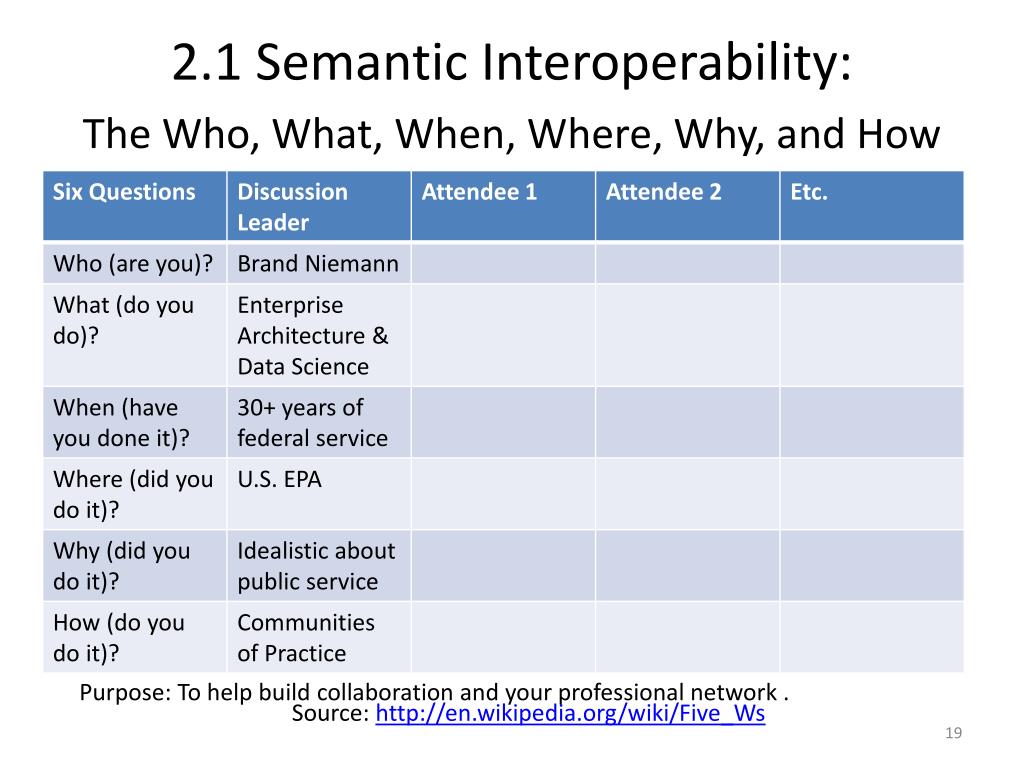 2.1 Semantic Interoperability:
The Who, What, When, Where, Why, and How

| Six Questions | Discussion Leader | Attendee 1 | Attendee 2 | Etc. |
|---|---|---|---|---|
| Who (are you)? | Brand Niemann | | | |
| What (do you do)? | Enterprise Architecture & Data Science | | | |
| When (have you done it)? | 30+ years of federal service | | | |
| Where (did you do it)? | U.S. EPA | | | |
| Why (did you do it)? | Idealistic about public service | | | |
| How (do you do it)? | Communities of Practice | | | |

Purpose: To help build collaboration and your professional network .
Source: http://en.wikipedia.org/wiki/Five_Ws

19